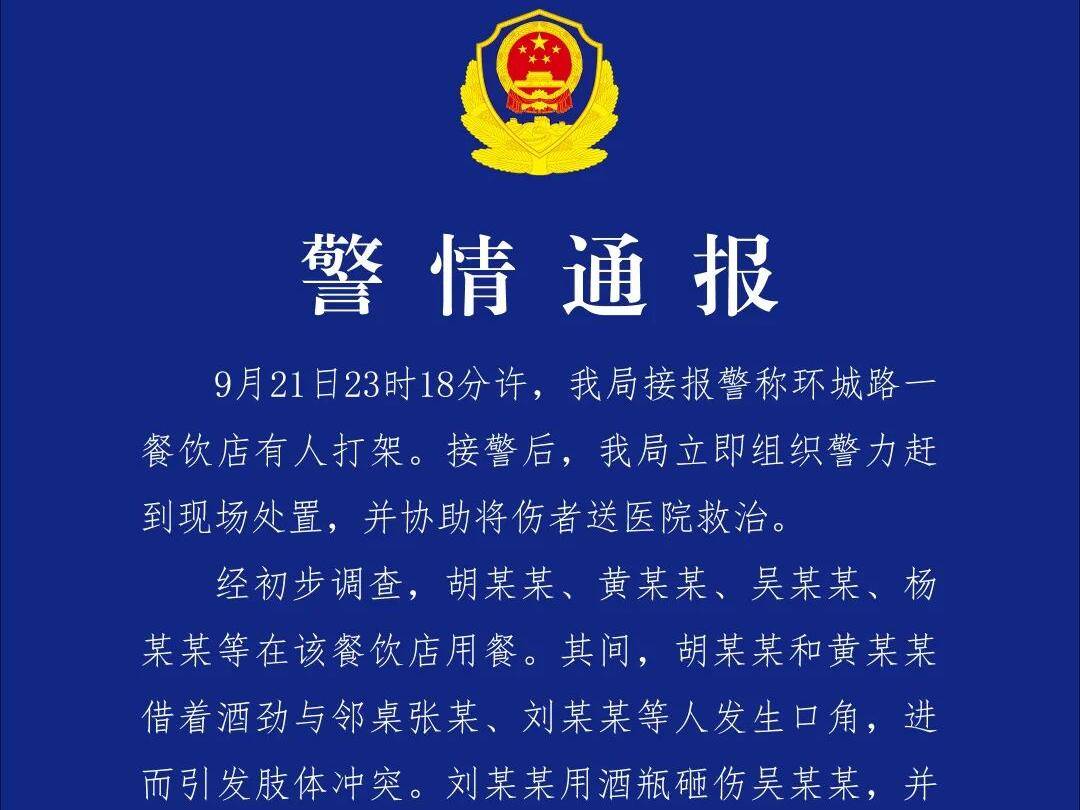 警情通报

9月21日23时18分许，我局接报警称环城路一餐饮店有人打架。接警后，我局立即组织警力赶到现场处置，并协助将伤者送医院救治。

经初步调查，胡某某、黄某某、吴某某、杨某某等在该餐饮店用餐。其间，胡某某和黄某某借着酒劲与邻桌张某、刘某某等人发生口角，进而引发肢体冲突。刘某某用酒瓶砸伤吴某某，并